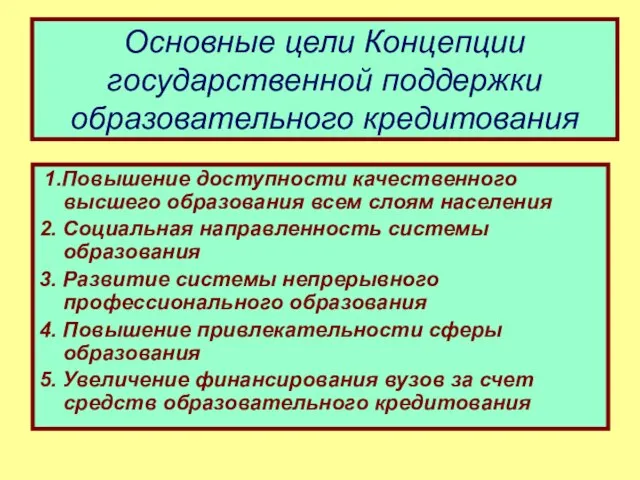 Основные цели Концепции государственной поддержки образовательного кредитования

1.Повышение доступности качественного высшего образования всем слоям населения

2. Социальная направленность системы образования

3. Развитие системы непрерывного профессионального образования

4. Повышение привлекательности сферы образования

5. Увеличение финансирования вузов за счет средств образовательного кредитования